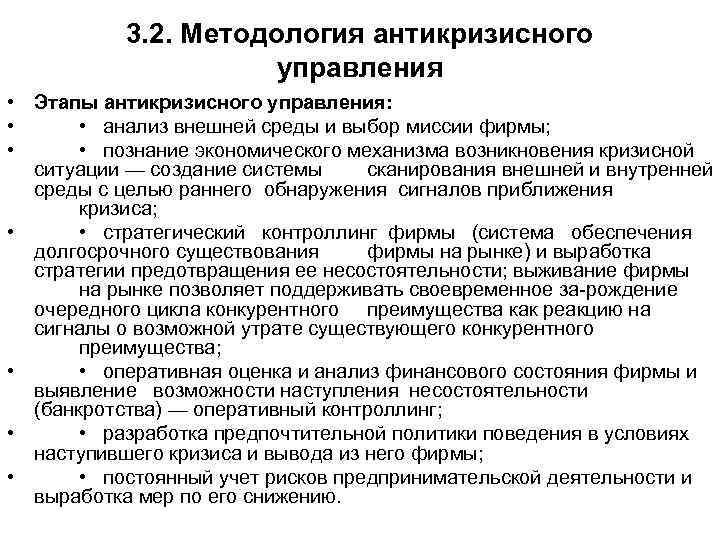 3.2. Методология антикризисного управления

• Этапы антикризисного управления:

• • анализ внешней среды и выбор миссии фирмы;

• • познание экономического механизма возникновения кризисной ситуации — создание системы сканирования внешней и внутренней среды с целью раннего обнаружения сигналов приближения кризиса;

• • стратегический контроллинг фирмы (система обеспечения долгосрочного существования фирмы на рынке) и выработка стратегии предотвращения ее несостоятельности; выживание фирмы на рынке позволяет поддерживать своевременное за-рождение очередного цикла конкурентного преимущества как реакцию на сигналы о возможной утрате существующего конкурентного преимущества;

• • оперативная оценка и анализ финансового состояния фирмы и выявление возможности наступления несостоятельности (банкротства) — оперативный контроллинг;

• • разработка предпочтительной политики поведения в условиях наступившего кризиса и вывода из него фирмы;

• • постоянный учет рисков предпринимательской деятельности и выработка мер по его снижению.